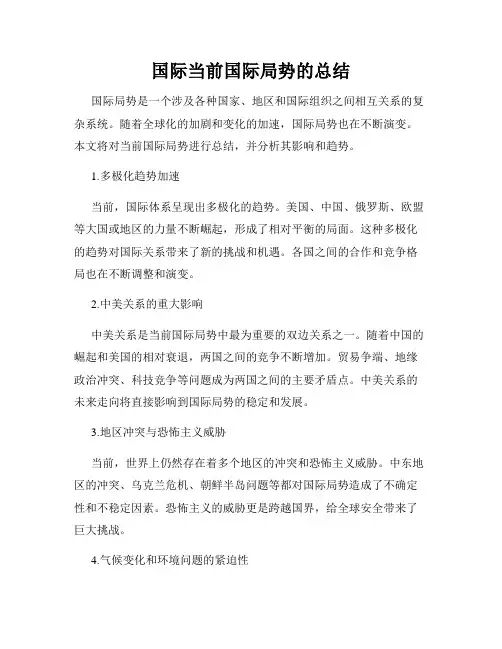 国际当前国际局势的总结

国际局势是一个涉及各种国家、地区和国际组织之间相互关系的复杂系统。随着全球化的加剧和变化的加速，国际局势也在不断演变。本文将对当前国际局势进行总结，并分析其影响和趋势。

1.多极化趋势加速

当前，国际体系呈现出多极化的趋势。美国、中国、俄罗斯、欧盟等大国或地区的力量不断崛起，形成了相对平衡的局面。这种多极化的趋势对国际关系带来了新的挑战和机遇。各国之间的合作和竞争格局也在不断调整和演变。

2.中美关系的重大影响

中美关系是当前国际局势中最为重要的双边关系之一。随着中国的崛起和美国的相对衰退，两国之间的竞争不断增加。贸易争端、地缘政治冲突、科技竞争等问题成为两国之间的主要矛盾点。中美关系的未来走向将直接影响到国际局势的稳定和发展。

3.地区冲突与恐怖主义威胁

当前，世界上仍然存在着多个地区的冲突和恐怖主义威胁。中东地区的冲突、乌克兰危机、朝鲜半岛问题等都对国际局势造成了不确定性和不稳定因素。恐怖主义的威胁更是跨越国界，给全球安全带来了巨大挑战。

4.气候变化和环境问题的紧迫性